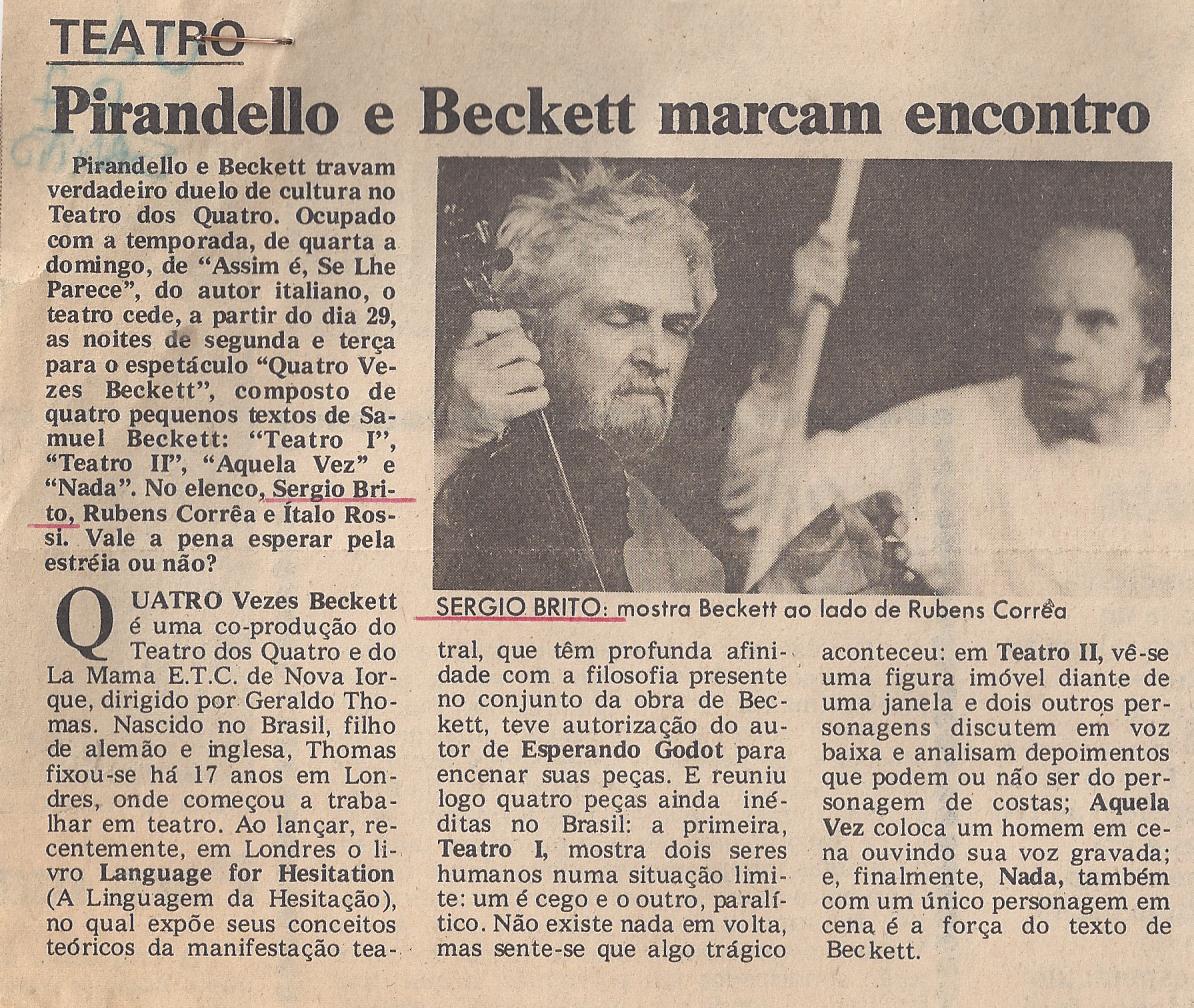 TEATRO

Pirandello e Beckett marcam encontro

Pirandello e Beckett travam verdadeiro duelo de cultura no Teatro dos Quatro. Ocupado com a temporada, de quarta a domingo, de "Assim é, Se Lhe Parece", do autor italiano, o teatro cede, a partir do dia 29, as noites de segunda e terça para o espetáculo "Quatro Vezes Beckett", composto de quatro pequenos textos de Samuel Beckett: "Teatro I", "Teatro II", "Aquela Vez" e "Nada". No elenco, Sergio Brito, Rubens Corrêa e Ítalo Rossi. Vale a pena esperar pela estréia ou não?

SERGIO BRITO: mostra Beckett ao lado de Rubens Corrêa

QUATRO Vezes Beckett é uma co-produção do Teatro dos Quatro e do La Mama E.T.C. de Nova Iorque, dirigido por Geraldo Thomas. Nascido no Brasil, filho de alemão e inglesa, Thomas fixou-se há 17 anos em Londres, onde começou a trabalhar em teatro. Ao lançar, recentemente, em Londres o livro Language for Hesitation (A Linguagem da Hesitação), no qual expõe seus conceitos teóricos da manifestação teatral, que têm profunda afinidade com a filosofia presente no conjunto da obra de Beckett, teve autorização do autor de Esperando Godot para encenar suas peças. E reuniu logo quatro peças ainda inéditas no Brasil: a primeira, Teatro I, mostra dois seres humanos numa situação limite: um é cego e o outro, paralítico. Não existe nada em volta, mas sente-se que algo trágico aconteceu: em Teatro II, vê-se uma figura imóvel diante de uma janela e dois outros personagens discutem em voz baixa e analisam depoimentos que podem ou não ser do personagem de costas; Aquela Vez coloca um homem em cena ouvindo sua voz gravada; e, finalmente, Nada, também com um único personagem em cena é a força do texto de Beckett.